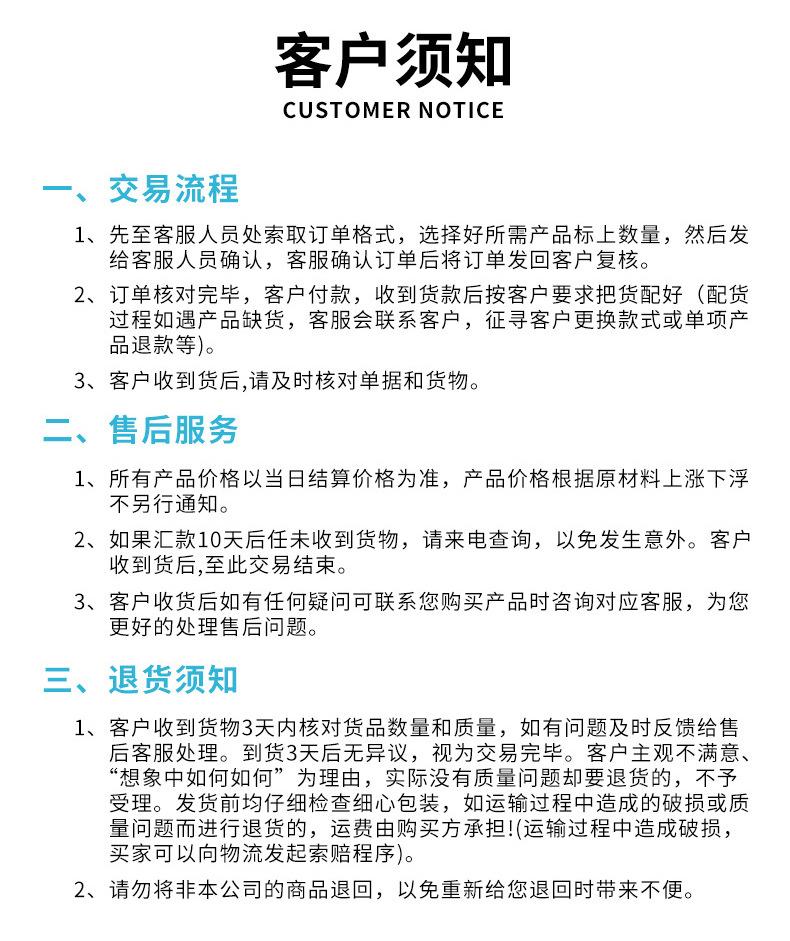 客户须知
CUSTOMER NOTICE

一、交易流程

1、先至客服人员处索取订单格式，选择好所需产品标上数量，然后发给客服人员确认，客服确认订单后将订单发回客户复核。

2、订单核对完毕，客户付款，收到货款后按客户要求把货配好（配货过程如遇产品缺货，客服会联系客户，征寻客户更换款式或单项产品退款等)。

3、客户收到货后,请及时核对单据和货物。

二、售后服务

1、所有产品价格以当日结算价格为准，产品价格根据原材料上涨下浮不另行通知。

2、如果汇款10天后任未收到货物，请来电查询，以免发生意外。客户收到货后,至此交易结束。

3、客户收货后如有任何疑问可联系您购买产品时咨询对应客服，为您更好的处理售后问题。

三、退货须知

1、客户收到货物3天内核对货品数量和质量，如有问题及时反馈给售后客服处理。到货3天后无异议，视为交易完毕。客户主观不满意、“想象中如何如何”为理由，实际没有质量问题却要退货的，不予受理。发货前均仔细检查细心包装，如运输过程中造成的破损或质量问题而进行退货的，运费由购买方承担!(运输过程中造成破损，买家可以向物流发起索赔程序)。

2、请勿将非本公司的商品退回，以免重新给您退回时带来不便。